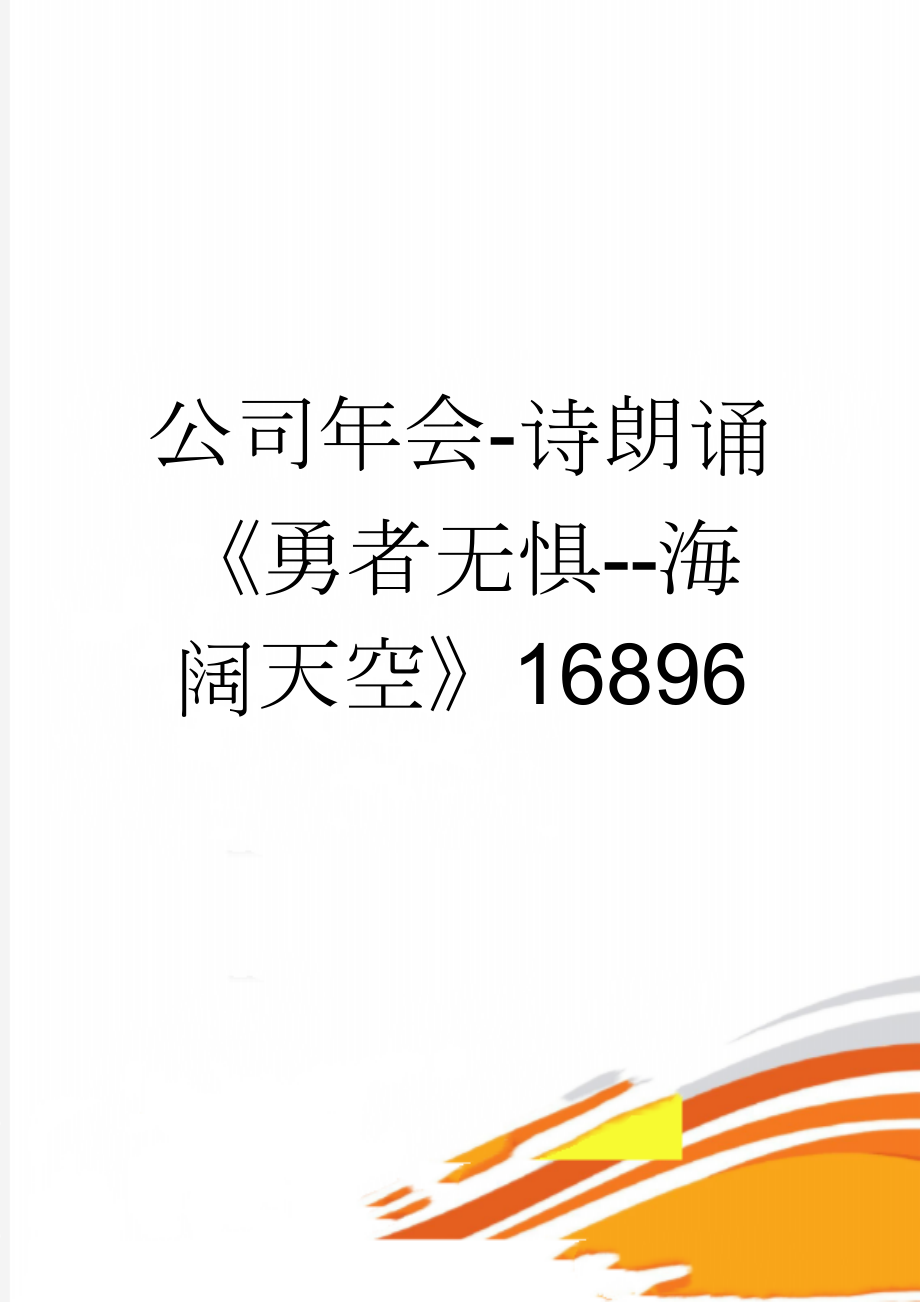 公司年会-诗朗诵《勇者无惧--海阔天空》16896